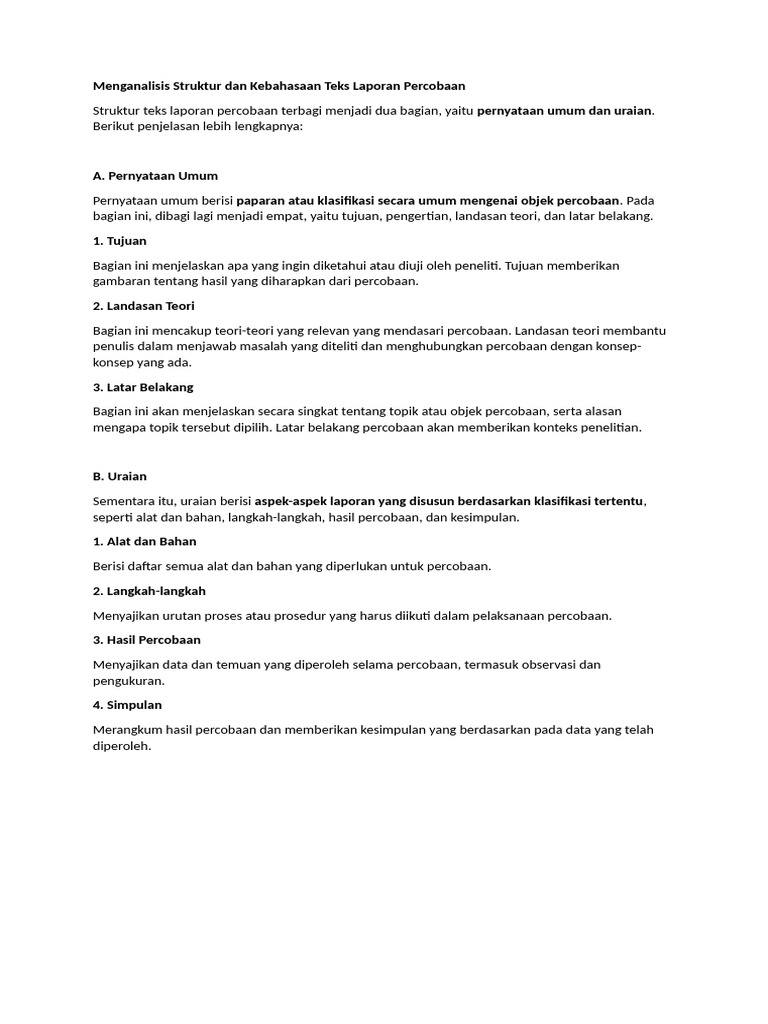 Menganalisis Struktur dan Kebahasaan Teks Laporan Percobaan

Struktur teks laporan percobaan terbagi menjadi dua bagian, yaitu pernyataan umum dan uraian. Berikut penjelasan lebih lengkapnya:

A. Pernyataan Umum

Pernyataan umum berisi paparan atau klasifikasi secara umum mengenai objek percobaan. Pada bagian ini, dibagi lagi menjadi empat, yaitu tujuan, pengertian, landasan teori, dan latar belakang.

1. Tujuan

Bagian ini menjelaskan apa yang ingin diketahui atau diuji oleh peneliti. Tujuan memberikan gambaran tentang hasil yang diharapkan dari percobaan.

2. Landasan Teori

Bagian ini mencakup teori-teori yang relevan yang mendasari percobaan. Landasan teori membantu penulis dalam menjawab masalah yang diteliti dan menghubungkan percobaan dengan konsep-konsep yang ada.

3. Latar Belakang

Bagian ini akan menjelaskan secara singkat tentang topik atau objek percobaan, serta alasan mengapa topik tersebut dipilih. Latar belakang percobaan akan memberikan konteks penelitian.

B. Uraian

Sementara itu, uraian berisi aspek-aspek laporan yang disusun berdasarkan klasifikasi tertentu, seperti alat dan bahan, langkah-langkah, hasil percobaan, dan kesimpulan.

1. Alat dan Bahan

Berisi daftar semua alat dan bahan yang diperlukan untuk percobaan.

2. Langkah-langkah

Menyajikan urutan proses atau prosedur yang harus diikuti dalam pelaksanaan percobaan.

3. Hasil Percobaan

Menyajikan data dan temuan yang diperoleh selama percobaan, termasuk observasi dan pengukuran.

4. Simpulan

Merangkum hasil percobaan dan memberikan kesimpulan yang berdasarkan pada data yang telah diperoleh.